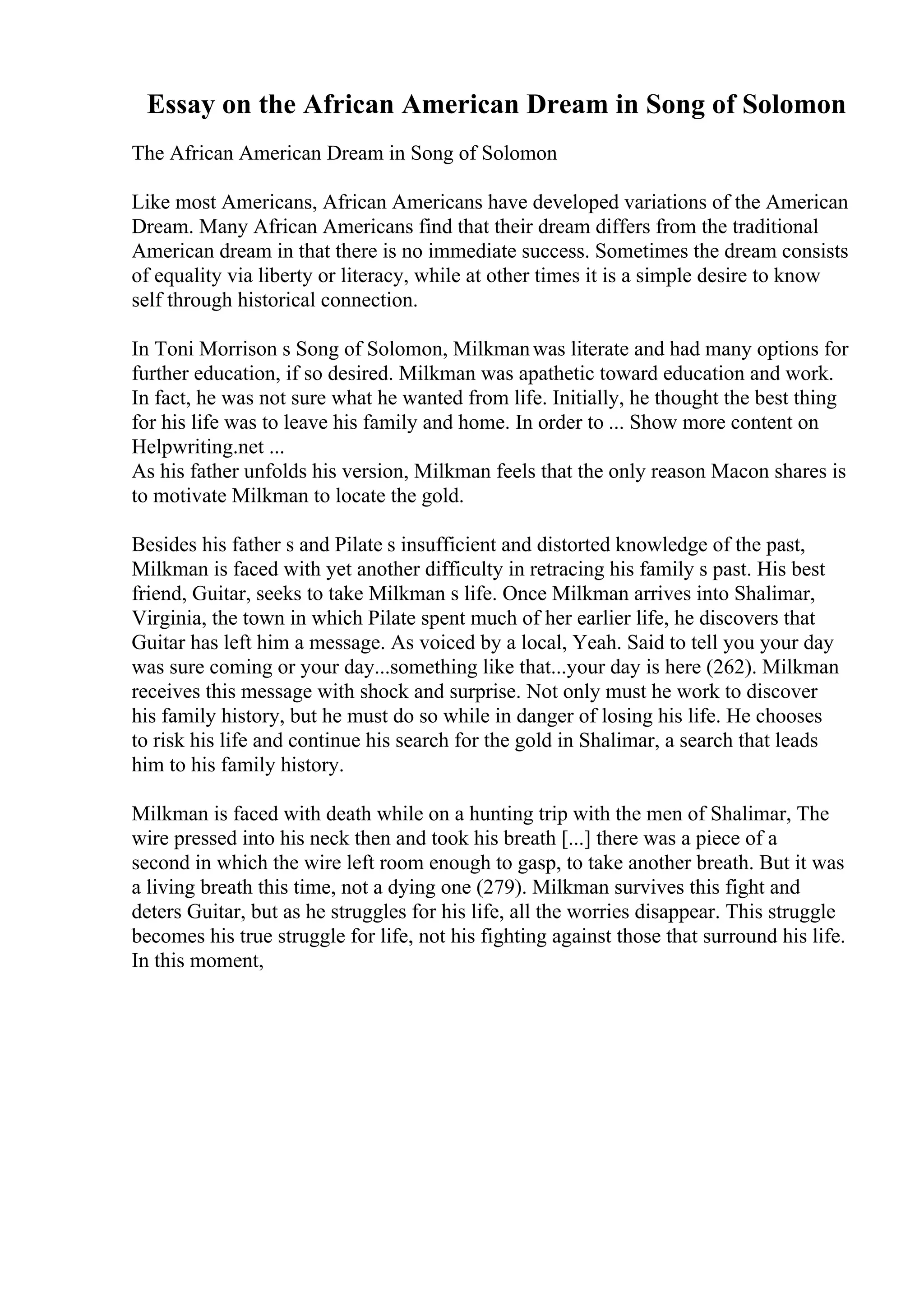 Essay on the African American Dream in Song of Solomon

The African American Dream in Song of Solomon

Like most Americans, African Americans have developed variations of the American Dream. Many African Americans find that their dream differs from the traditional American dream in that there is no immediate success. Sometimes the dream consists of equality via liberty or literacy, while at other times it is a simple desire to know self through historical connection.

In Toni Morrison s Song of Solomon, Milkman was literate and had many options for further education, if so desired. Milkman was apathetic toward education and work. In fact, he was not sure what he wanted from life. Initially, he thought the best thing for his life was to leave his family and home. In order to ... Show more content on Helpwriting.net ...
As his father unfolds his version, Milkman feels that the only reason Macon shares is to motivate Milkman to locate the gold.

Besides his father s and Pilate s insufficient and distorted knowledge of the past, Milkman is faced with yet another difficulty in retracing his family s past. His best friend, Guitar, seeks to take Milkman s life. Once Milkman arrives into Shalimar, Virginia, the town in which Pilate spent much of her earlier life, he discovers that Guitar has left him a message. As voiced by a local, Yeah. Said to tell you your day was sure coming or your day...something like that...your day is here (262). Milkman receives this message with shock and surprise. Not only must he work to discover his family history, but he must do so while in danger of losing his life. He chooses to risk his life and continue his search for the gold in Shalimar, a search that leads him to his family history.

Milkman is faced with death while on a hunting trip with the men of Shalimar, The wire pressed into his neck then and took his breath [...] there was a piece of a second in which the wire left room enough to gasp, to take another breath. But it was a living breath this time, not a dying one (279). Milkman survives this fight and deters Guitar, but as he struggles for his life, all the worries disappear. This struggle becomes his true struggle for life, not his fighting against those that surround his life. In this moment,